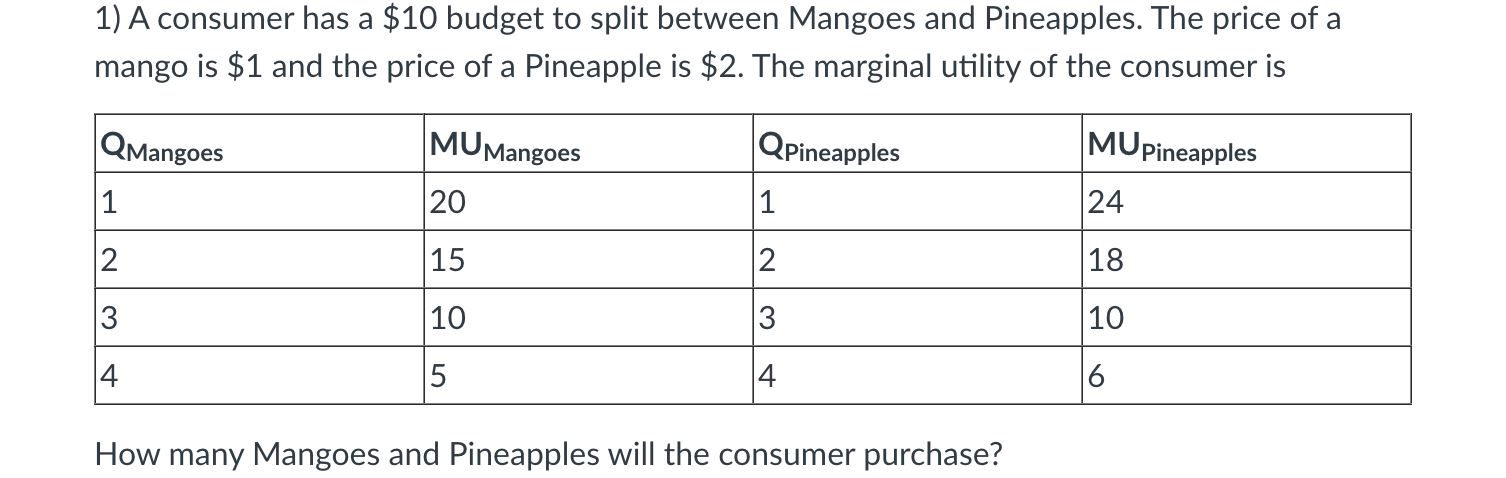 1) A consumer has a \$10 budget to split between Mangoes and Pineapples. The price of a mango is \$1 and the price of a Pineapple is \$2. The marginal utility of the consumer is

| $Q_{Mangoes}$ | $MU_{Mangoes}$ | $Q_{Pineapples}$ | $MU_{Pineapples}$ |
|---|---|---|---|
| 1 | 20 | 1 | 24 |
| 2 | 15 | 2 | 18 |
| 3 | 10 | 3 | 10 |
| 4 | 5 | 4 | 6 |

How many Mangoes and Pineapples will the consumer purchase?